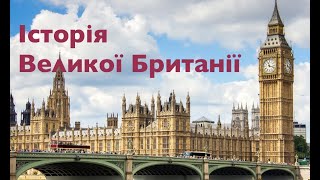 Історія
Великої Британії